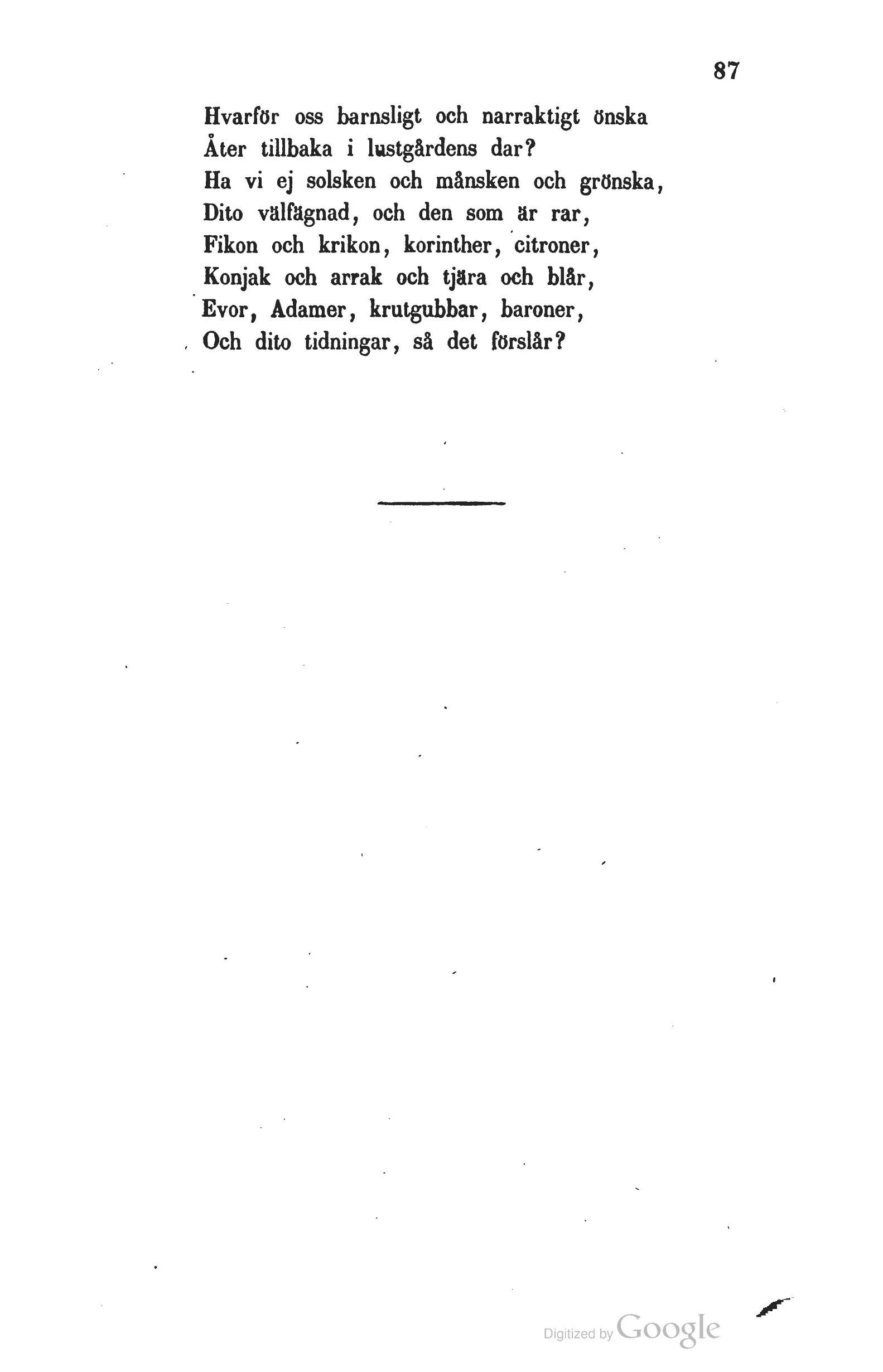 87

Hvarför oss barnsligt och narraktigt önska
Åter tillbaka i lustgårdens dar?
Ha vi ej solsken och månsken och grönska,
Dito välfägnad, och den som är rar,
Fikon och krikon, korinther, citroner,
Konjak och arrak och tjära och blår,
Evor, Adamer, krutgubbar, baroner,
Och dito tidningar, så det förslår?

Digitized by Google